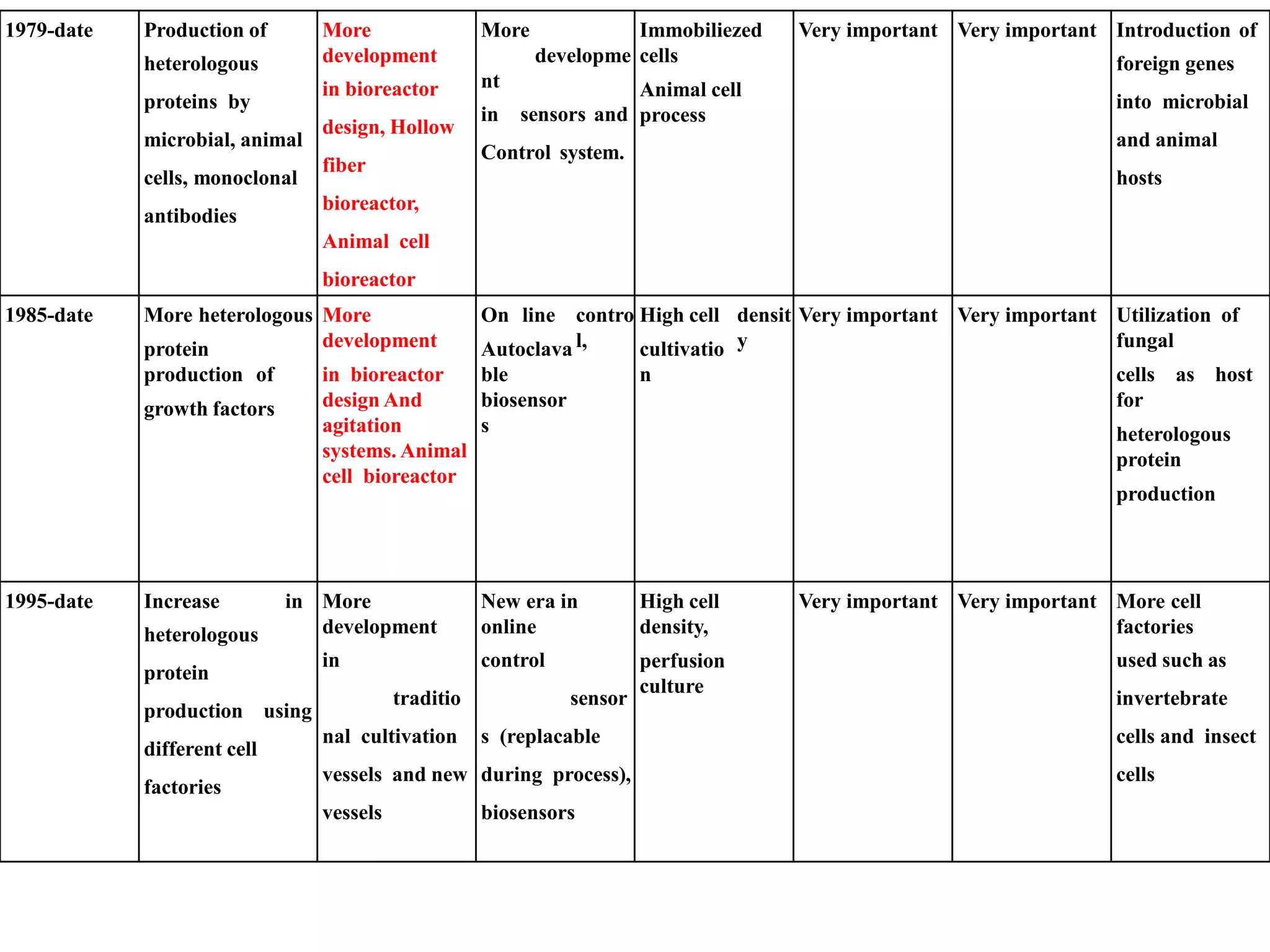 | | | | | | | | |
|---|---|---|---|---|---|---|---|
| 1979-date | Production of heterologous proteins by microbial, animal cells, monoclonal antibodies | More development in bioreactor design, Hollow fiber bioreactor, Animal cell bioreactor | More development in sensors and Control system. | Immobiliezed cells Animal cell process | Very important | Very important | Introduction of foreign genes into microbial and animal hosts |
| 1985-date | More heterologous protein production of growth factors | More development in bioreactor design And agitation systems. Animal cell bioreactor | On line control, Autoclavable biosensors | High cell density cultivation | Very important | Very important | Utilization of fungal cells as host for heterologous protein production |
| 1995-date | Increase in heterologous protein production using different cell factories | More development in traditional cultivation vessels and new vessels | New era in online control sensors (replacable during process), biosensors | High cell density, perfusion culture | Very important | Very important | More cell factories used such as invertebrate cells and insect cells |